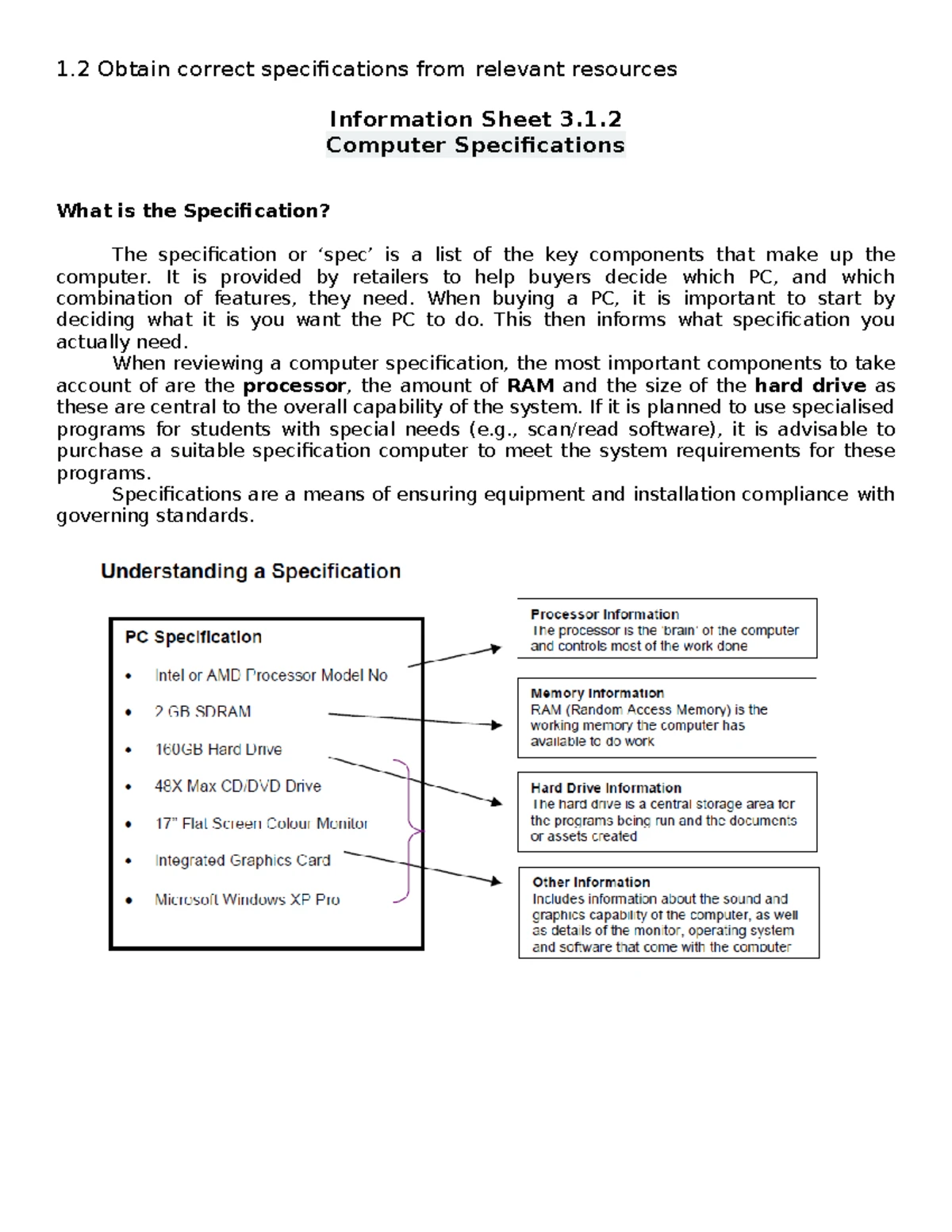 1.2 Obtain correct specifications from relevant resources

Information Sheet 3.1.2
Computer Specifications

What is the Specification?

The specification or 'spec' is a list of the key components that make up the computer. It is provided by retailers to help buyers decide which PC, and which combination of features, they need. When buying a PC, it is important to start by deciding what it is you want the PC to do. This then informs what specification you actually need.

When reviewing a computer specification, the most important components to take account of are the processor, the amount of RAM and the size of the hard drive as these are central to the overall capability of the system. If it is planned to use specialised programs for students with special needs (e.g., scan/read software), it is advisable to purchase a suitable specification computer to meet the system requirements for these programs.

Specifications are a means of ensuring equipment and installation compliance with governing standards.

Understanding a Specification

PC Specification
• Intel or AMD Processor Model No
• 2 GB SDRAM
• 160GB Hard Drive
• 48X Max CD/DVD Drive
• 17" Flat Screen Colour Monitor
• Integrated Graphics Card
• Microsoft Windows XP Pro

Processor Information
The processor is the 'brain' of the computer and controls most of the work done

Memory Information
RAM (Random Access Memory) is the working memory the computer has available to do work

Hard Drive Information
The hard drive is a central storage area for the programs being run and the documents or assets created

Other Information
Includes information about the sound and graphics capability of the computer, as well as details of the monitor, operating system and software that come with the computer